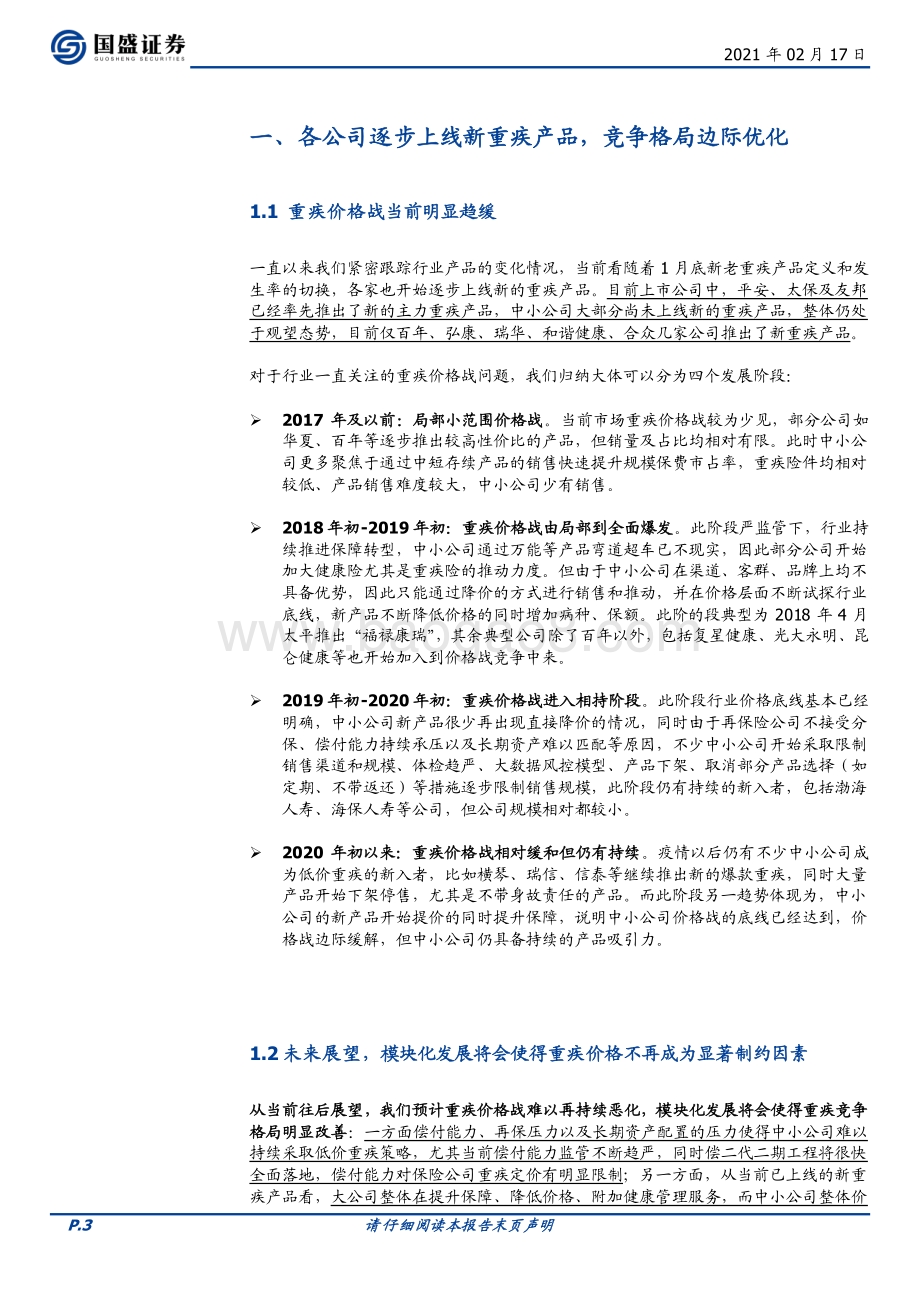 国盛证券
GUOSHENG SECURITIES

2021 年 02 月 17 日

一、各公司逐步上线新重疾产品，竞争格局边际优化

1.1 重疾价格战当前明显趋缓

一直以来我们紧密跟踪行业产品的变化情况，当前看随着 1 月底新老重疾产品定义和发生率的切换，各家也开始逐步上线新的重疾产品。目前上市公司中，平安、太保及友邦已经率先推出了新的主力重疾产品，中小公司大部分尚未上线新的重疾产品，整体仍处于观望态势，目前仅百年、弘康、瑞华、和谐健康、合众几家公司推出了新重疾产品。

对于行业一直关注的重疾价格战问题，我们归纳大体可以分为四个发展阶段:

➢ 2017 年及以前：局部小范围价格战。当前市场重疾价格战较为少见，部分公司如华夏、百年等逐步推出较高性价比的产品，但销量及占比均相对有限。此时中小公司更多聚焦于通过中短存续产品的销售快速提升规模保费市占率，重疾险件均相对较低、产品销售难度较大，中小公司少有销售。

➢ 2018 年初-2019 年初：重疾价格战由局部到全面爆发。此阶段严监管下，行业持续推进保障转型，中小公司通过万能等产品弯道超车已不现实，因此部分公司开始加大健康险尤其是重疾险的推动力度。但由于中小公司在渠道、客群、品牌上均不具备优势，因此只能通过降价的方式进行销售和推动，并在价格层面不断试探行业底线，新产品不断降低价格的同时增加病种、保额。此阶的段典型为 2018 年 4 月太平推出“福禄康瑞”，其余典型公司除了百年以外，包括复星健康、光大永明、昆仑健康等也开始加入到价格战竞争中来。

➢ 2019 年初-2020 年初：重疾价格战进入相持阶段。此阶段行业价格底线基本已经明确，中小公司新产品很少再出现直接降价的情况，同时由于再保险公司不接受分保、偿付能力持续承压以及长期资产难以匹配等原因，不少中小公司开始采取限制销售渠道和规模、体检趋严、大数据风控模型、产品下架、取消部分产品选择（如定期、不带返还）等措施逐步限制销售规模，此阶段仍有持续的新入者，包括渤海人寿、海保人寿等公司，但公司规模相对都较小。

➢ 2020 年初以来：重疾价格战相对缓和但仍有持续。疫情以后仍有不少中小公司成为低价重疾的新入者，比如横琴、瑞信、信泰等继续推出新的爆款重疾，同时大量产品开始下架停售，尤其是不带身故责任的产品。而此阶段另一趋势体现为，中小公司的新产品开始提价的同时提升保障，说明中小公司价格战的底线已经达到，价格战边际缓解，但中小公司仍具备持续的产品吸引力。

1.2 未来展望，模块化发展将会使得重疾价格不再成为显著制约因素

从当前往后展望，我们预计重疾价格战难以再持续恶化，模块化发展将会使得重疾竞争格局明显改善：一方面偿付能力、再保压力以及长期资产配置的压力使得中小公司难以持续采取低价重疾策略，尤其当前偿付能力监管不断趋严，同时偿二代二期工程将很快全面落地，偿付能力对保险公司重疾定价有明显限制；另一方面，从当前已上线的新重疾产品看，大公司整体在提升保障、降低价格、附加健康管理服务，而中小公司整体价

P.3

请仔细阅读本报告末页声明